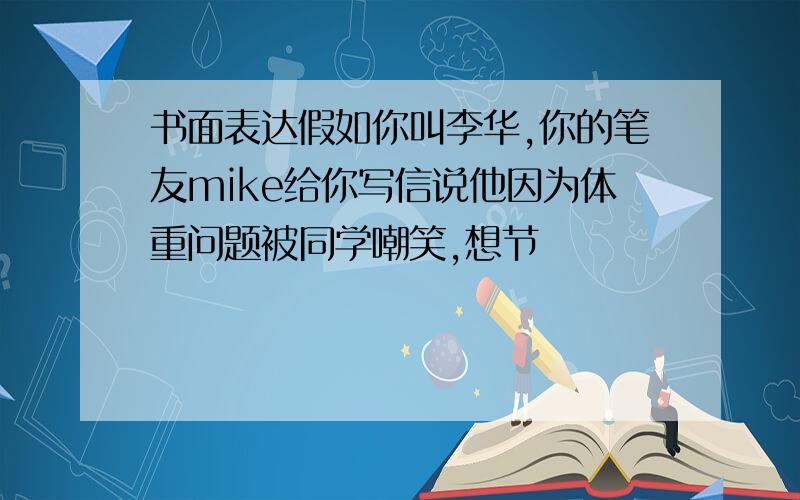 书面表达假如你叫李华,你的笔友mike给你写信说他因为体重问题被同学嘲笑,想节